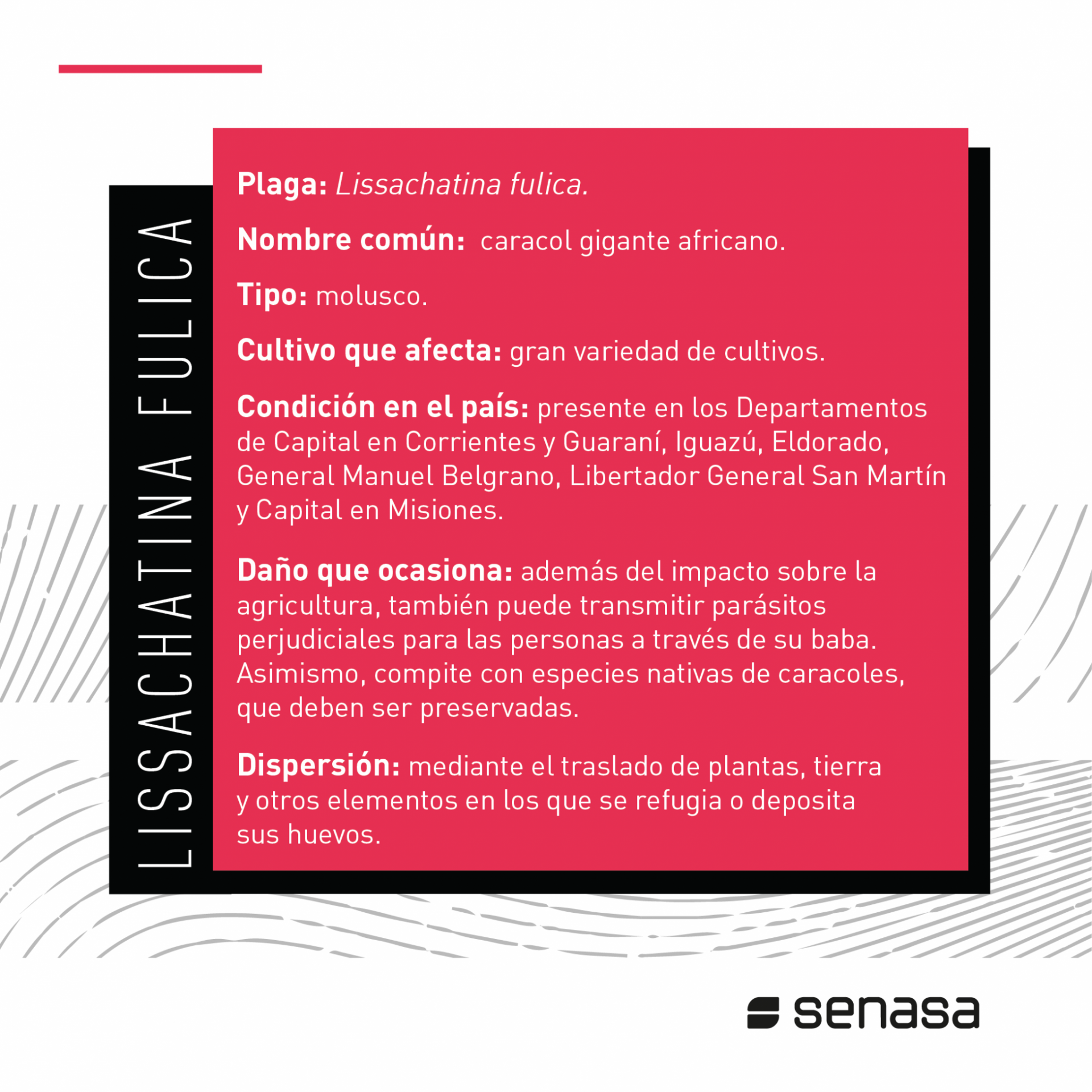 LISSACHATINA FULICA

Plaga: Lissachatina fulica.

Nombre común: caracol gigante africano.

Tipo: molusco.

Cultivo que afecta: gran variedad de cultivos.

Condición en el país: presente en los Departamentos de Capital en Corrientes y Guaraní, Iguazú, Eldorado, General Manuel Belgrano, Libertador General San Martín y Capital en Misiones.

Daño que ocasiona: además del impacto sobre la agricultura, también puede transmitir parásitos perjudiciales para las personas a través de su baba. Asimismo, compite con especies nativas de caracoles, que deben ser preservadas.

Dispersión: mediante el traslado de plantas, tierra y otros elementos en los que se refugia o deposita sus huevos.

senasa